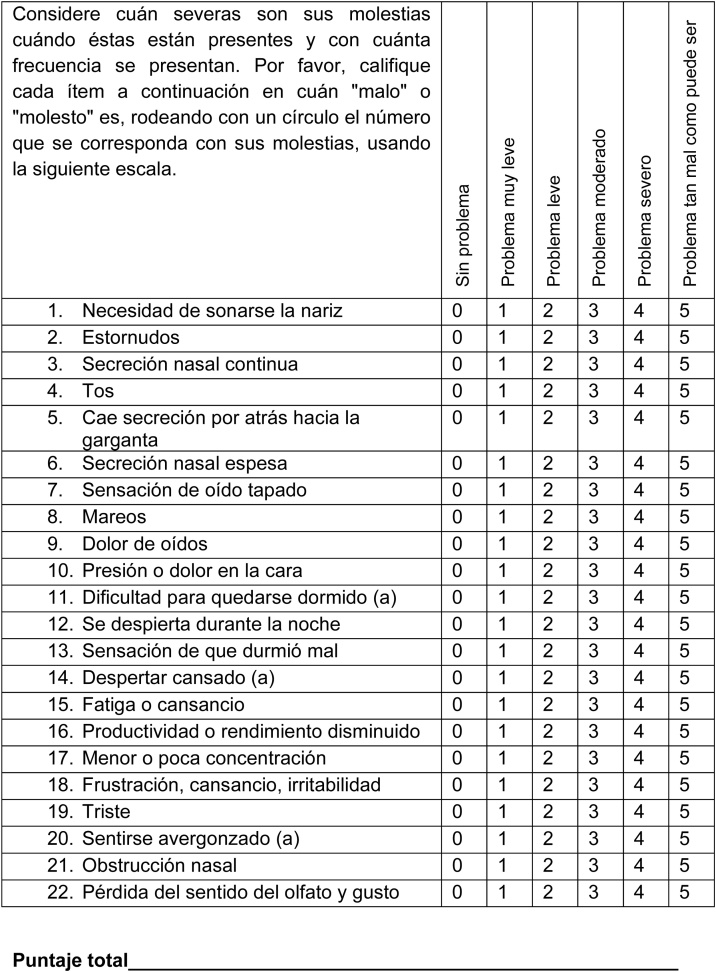 | Considere cuán severas son sus molestias cuándo éstas están presentes y con cuánta frecuencia se presentan. Por favor, califique cada ítem a continuación en cuán "malo" o "molesto" es, rodeando con un círculo el número que se corresponda con sus molestias, usando la siguiente escala. | Sin problema | Problema muy leve | Problema leve | Problema moderado | Problema severo | Problema tan mal como puede ser |
|---|---|---|---|---|---|---|
| 1. Necesidad de sonarse la nariz | 0 | 1 | 2 | 3 | 4 | 5 |
| 2. Estornudos | 0 | 1 | 2 | 3 | 4 | 5 |
| 3. Secreción nasal continua | 0 | 1 | 2 | 3 | 4 | 5 |
| 4. Tos | 0 | 1 | 2 | 3 | 4 | 5 |
| 5. Cae secreción por atrás hacia la garganta | 0 | 1 | 2 | 3 | 4 | 5 |
| 6. Secreción nasal espesa | 0 | 1 | 2 | 3 | 4 | 5 |
| 7. Sensación de oído tapado | 0 | 1 | 2 | 3 | 4 | 5 |
| 8. Mareos | 0 | 1 | 2 | 3 | 4 | 5 |
| 9. Dolor de oídos | 0 | 1 | 2 | 3 | 4 | 5 |
| 10. Presión o dolor en la cara | 0 | 1 | 2 | 3 | 4 | 5 |
| 11. Dificultad para quedarse dormido (a) | 0 | 1 | 2 | 3 | 4 | 5 |
| 12. Se despierta durante la noche | 0 | 1 | 2 | 3 | 4 | 5 |
| 13. Sensación de que durmió mal | 0 | 1 | 2 | 3 | 4 | 5 |
| 14. Despertar cansado (a) | 0 | 1 | 2 | 3 | 4 | 5 |
| 15. Fatiga o cansancio | 0 | 1 | 2 | 3 | 4 | 5 |
| 16. Productividad o rendimiento disminuido | 0 | 1 | 2 | 3 | 4 | 5 |
| 17. Menor o poca concentración | 0 | 1 | 2 | 3 | 4 | 5 |
| 18. Frustración, cansancio, irritabilidad | 0 | 1 | 2 | 3 | 4 | 5 |
| 19. Triste | 0 | 1 | 2 | 3 | 4 | 5 |
| 20. Sentirse avergonzado (a) | 0 | 1 | 2 | 3 | 4 | 5 |
| 21. Obstrucción nasal | 0 | 1 | 2 | 3 | 4 | 5 |
| 22. Pérdida del sentido del olfato y gusto | 0 | 1 | 2 | 3 | 4 | 5 |

Puntaje total____